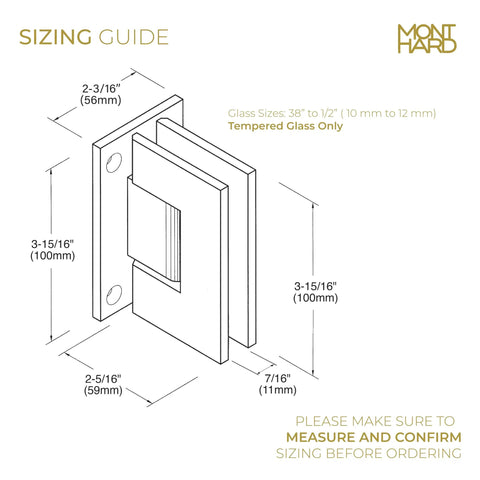 SIZING GUIDE

MONT HARD

2-3/16"
(56mm)

Glass Sizes: 38" to 1/2" ( 10 mm to 12 mm)
Tempered Glass Only

3-15/16"
(100mm)

3-15/16"
(100mm)

2-5/16"
(59mm)

7/16"
(11mm)

PLEASE MAKE SURE TO
MEASURE AND CONFIRM
SIZING BEFORE ORDERING